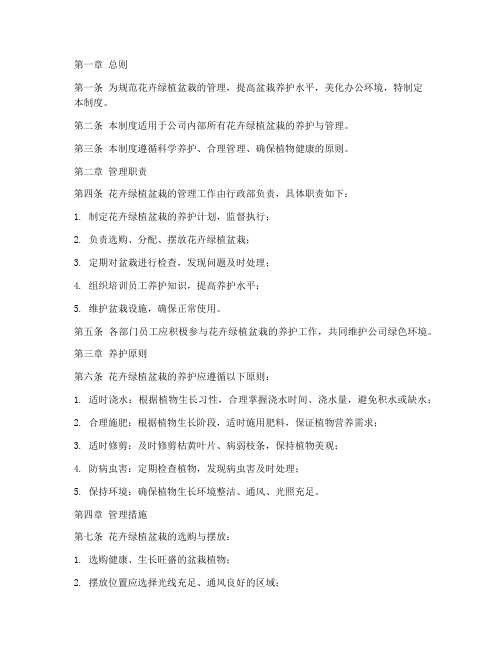 第一章 总则

第一条 为规范花卉绿植盆栽的管理，提高盆栽养护水平，美化办公环境，特制定本制度。

第二条 本制度适用于公司内部所有花卉绿植盆栽的养护与管理。

第三条 本制度遵循科学养护、合理管理、确保植物健康的原则。

第二章 管理职责

第四条 花卉绿植盆栽的管理工作由行政部负责，具体职责如下：

1. 制定花卉绿植盆栽的养护计划，监督执行；

2. 负责选购、分配、摆放花卉绿植盆栽；

3. 定期对盆栽进行检查，发现问题及时处理；

4. 组织培训员工养护知识，提高养护水平；

5. 维护盆栽设施，确保正常使用。

第五条 各部门员工应积极参与花卉绿植盆栽的养护工作，共同维护公司绿色环境。

第三章 养护原则

第六条 花卉绿植盆栽的养护应遵循以下原则：

1. 适时浇水：根据植物生长习性，合理掌握浇水时间、浇水量，避免积水或缺水；

2. 合理施肥：根据植物生长阶段，适时施用肥料，保证植物营养需求；

3. 适时修剪：及时修剪枯黄叶片、病弱枝条，保持植物美观；

4. 防病虫害：定期检查植物，发现病虫害及时处理；

5. 保持环境：确保植物生长环境整洁、通风、光照充足。

第四章 管理措施

第七条 花卉绿植盆栽的选购与摆放：

1. 选购健康、生长旺盛的盆栽植物；

2. 摆放位置应选择光线充足、通风良好的区域；